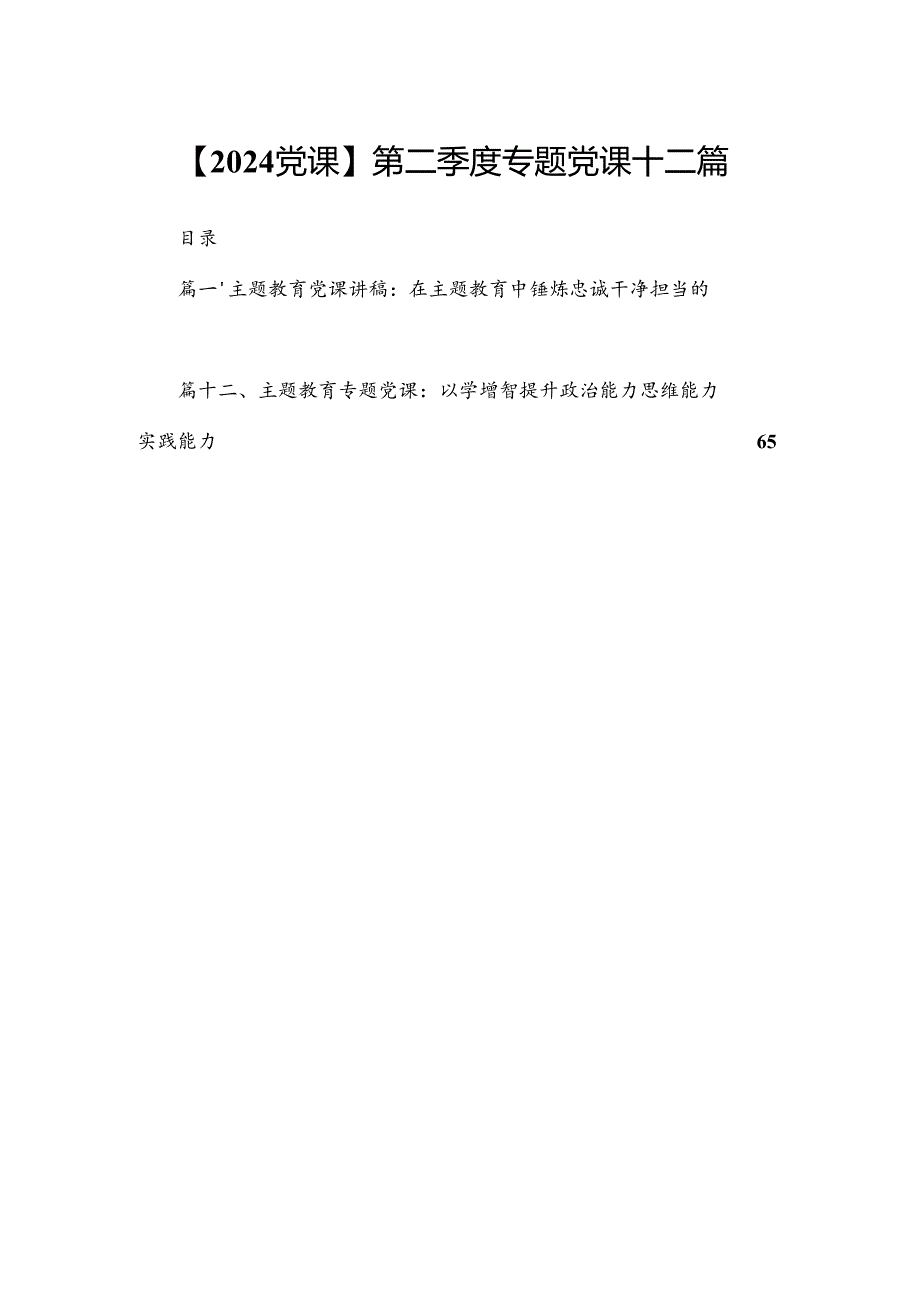 【2024党课】第二季度专题党课十二篇

目录

篇一'主题教育党课讲稿：在主题教育中锤炼忠诚干净担当的

篇十二、主题教育专题党课：以学增智提升政治能力思维能力实践能力 65